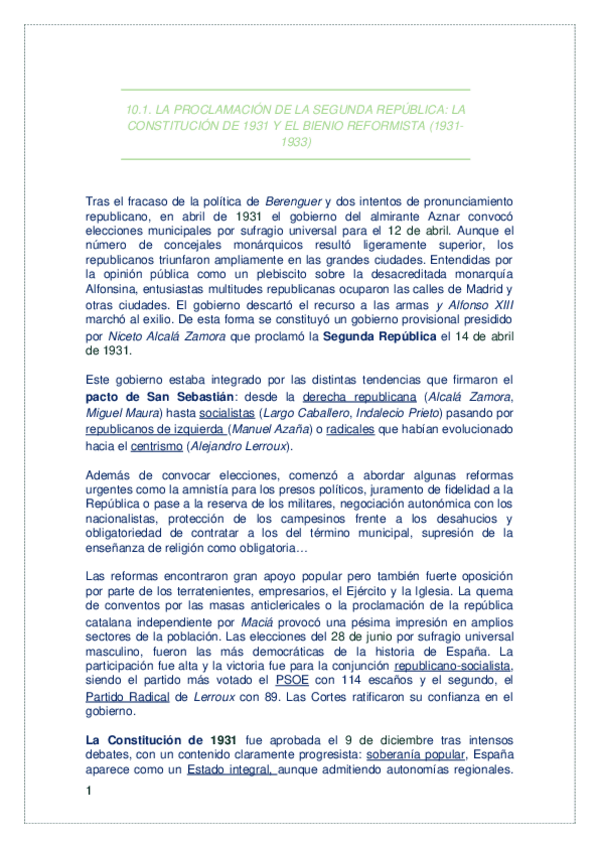 10.1. LA PROCLAMACIÓN DE LA SEGUNDA REPÚBLICA: LA CONSTITUCIÓN DE 1931 Y EL BIENIO REFORMISTA (1931-1933)

Tras el fracaso de la política de Berenguer y dos intentos de pronunciamiento republicano, en abril de 1931 el gobierno del almirante Aznar convocó elecciones municipales por sufragio universal para el 12 de abril. Aunque el número de concejales monárquicos resultó ligeramente superior, los republicanos triunfaron ampliamente en las grandes ciudades. Entendidas por la opinión pública como un plebiscito sobre la desacreditada monarquía Alfonsina, entusiastas multitudes republicanas ocuparon las calles de Madrid y otras ciudades. El gobierno descartó el recurso a las armas y Alfonso XIII marchó al exilio. De esta forma se constituyó un gobierno provisional presidido por Niceto Alcalá Zamora que proclamó la Segunda República el 14 de abril de 1931.

Este gobierno estaba integrado por las distintas tendencias que firmaron el pacto de San Sebastián: desde la derecha republicana (Alcalá Zamora, Miguel Maura) hasta socialistas (Largo Caballero, Indalecio Prieto) pasando por republicanos de izquierda (Manuel Azaña) o radicales que habían evolucionado hacia el centrismo (Alejandro Lerroux).

Además de convocar elecciones, comenzó a abordar algunas reformas urgentes como la amnistía para los presos políticos, juramento de fidelidad a la República o pase a la reserva de los militares, negociación autonómica con los nacionalistas, protección de los campesinos frente a los desahucios y obligatoriedad de contratar a los del término municipal, supresión de la enseñanza de religión como obligatoria…

Las reformas encontraron gran apoyo popular pero también fuerte oposición por parte de los terratenientes, empresarios, el Ejército y la Iglesia. La quema de conventos por las masas anticlericales o la proclamación de la república catalana independiente por Maciá provocó una pésima impresión en amplios sectores de la población. Las elecciones del 28 de junio por sufragio universal masculino, fueron las más democráticas de la historia de España. La participación fue alta y la victoria fue para la conjunción republicano-socialista, siendo el partido más votado el PSOE con 114 escaños y el segundo, el Partido Radical de Lerroux con 89. Las Cortes ratificaron su confianza en el gobierno.

La Constitución de 1931 fue aprobada el 9 de diciembre tras intensos debates, con un contenido claramente progresista: soberanía popular, España aparece como un Estado integral, aunque admitiendo autonomías regionales.

1